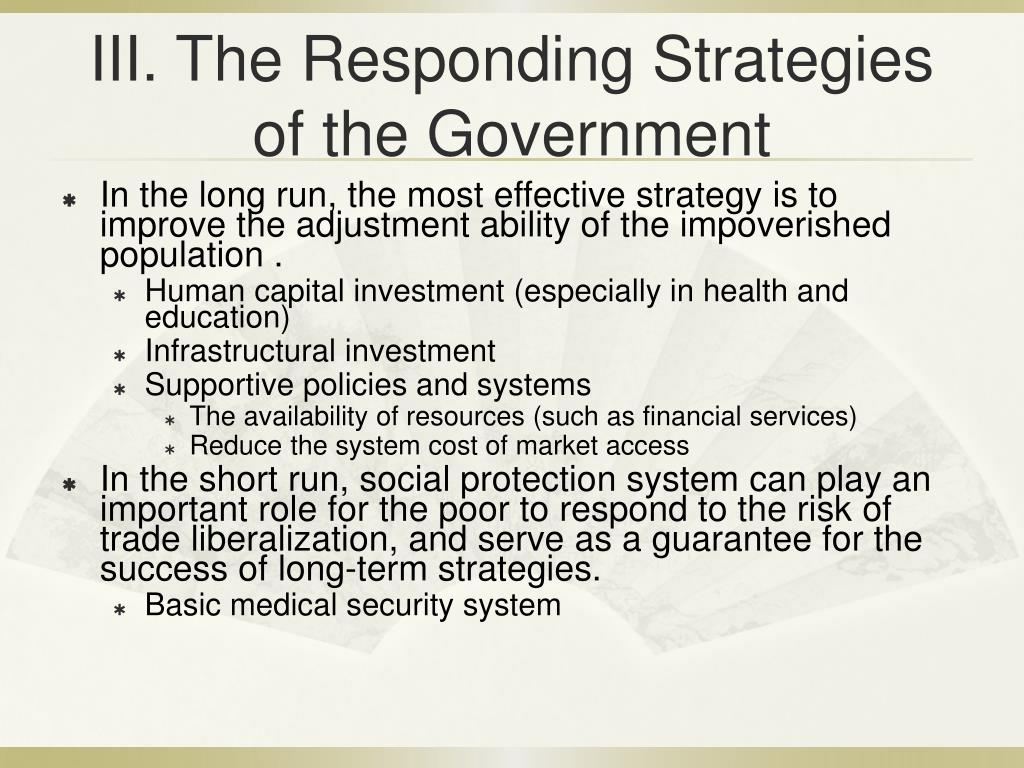 III. The Responding Strategies of the Government

In the long run, the most effective strategy is to improve the adjustment ability of the impoverished population .

Human capital investment (especially in health and education)

Infrastructural investment

Supportive policies and systems

The availability of resources (such as financial services)

Reduce the system cost of market access

In the short run, social protection system can play an important role for the poor to respond to the risk of trade liberalization, and serve as a guarantee for the success of long-term strategies.

Basic medical security system